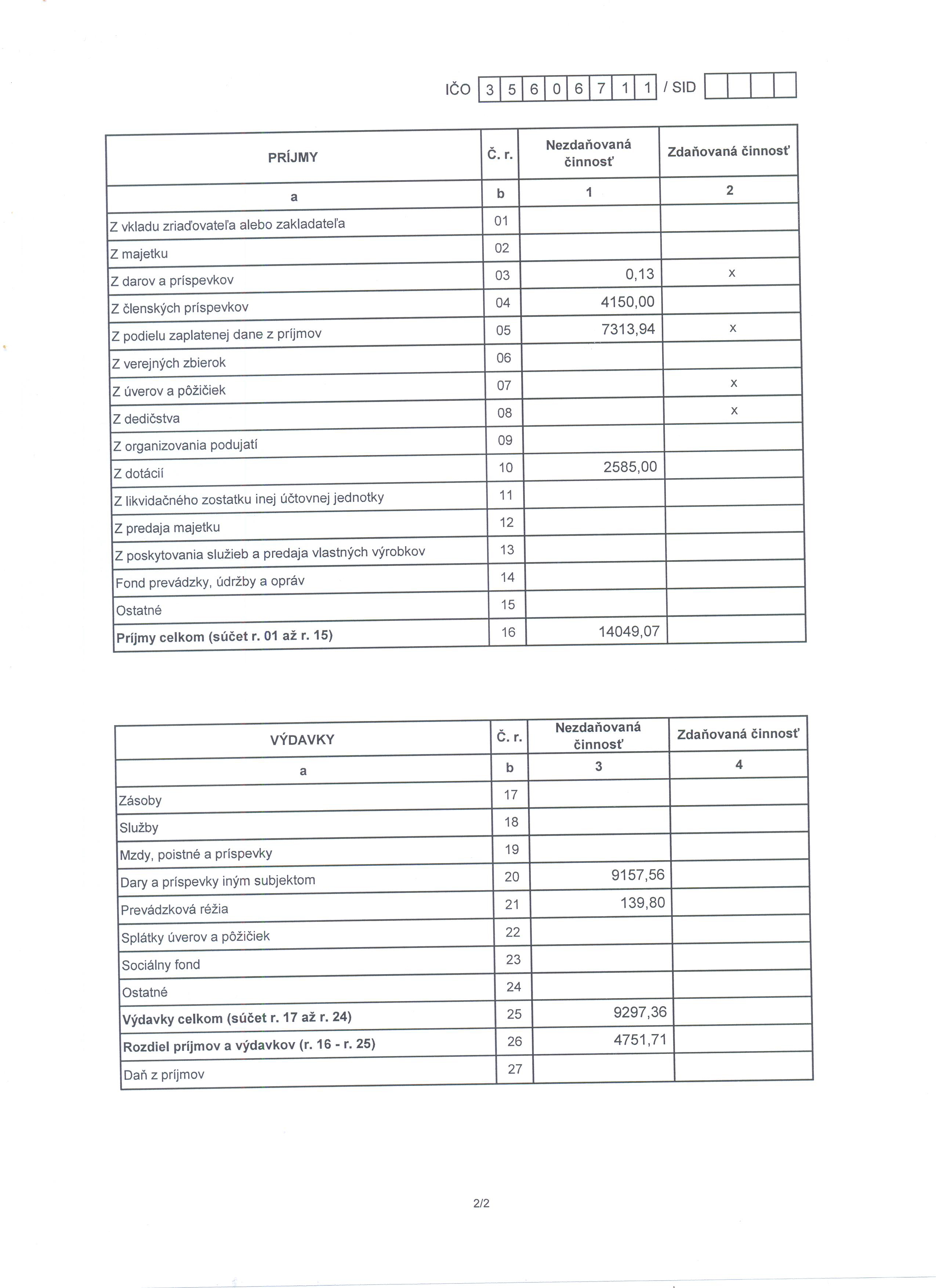 IČO 3 5 6 0 6 7 1 1 / SID

| PRÍJMY | Č. r. | Nezdaňovaná činnosť | Zdaňovaná činnosť |
|---|---|---|---|
| a | b | 1 | 2 |
| Z vkladu zriaďovateľa alebo zakladateľa | 01 | | |
| Z majetku | 02 | | |
| Z darov a príspevkov | 03 | 0,13 | x |
| Z členských príspevkov | 04 | 4150,00 | |
| Z podielu zaplatenej dane z príjmov | 05 | 7313,94 | x |
| Z verejných zbierok | 06 | | |
| Z úverov a pôžičiek | 07 | | x |
| Z dedičstva | 08 | | x |
| Z organizovania podujatí | 09 | | |
| Z dotácií | 10 | 2585,00 | |
| Z likvidačného zostatku inej účtovnej jednotky | 11 | | |
| Z predaja majetku | 12 | | |
| Z poskytovania služieb a predaja vlastných výrobkov | 13 | | |
| Fond prevádzky, údržby a opráv | 14 | | |
| Ostatné | 15 | | |
| Príjmy celkom (súčet r. 01 až r. 15) | 16 | 14049,07 | |

| VÝDAVKY | Č. r. | Nezdaňovaná činnosť | Zdaňovaná činnosť |
|---|---|---|---|
| a | b | 3 | 4 |
| Zásoby | 17 | | |
| Služby | 18 | | |
| Mzdy, poistné a príspevky | 19 | | |
| Dary a príspevky iným subjektom | 20 | 9157,56 | |
| Prevádzková réžia | 21 | 139,80 | |
| Splátky úverov a pôžičiek | 22 | | |
| Sociálny fond | 23 | | |
| Ostatné | 24 | | |
| Výdavky celkom (súčet r. 17 až r. 24) | 25 | 9297,36 | |
| Rozdiel príjmov a výdavkov (r. 16 - r. 25) | 26 | 4751,71 | |
| Daň z príjmov | 27 | | |

2/2